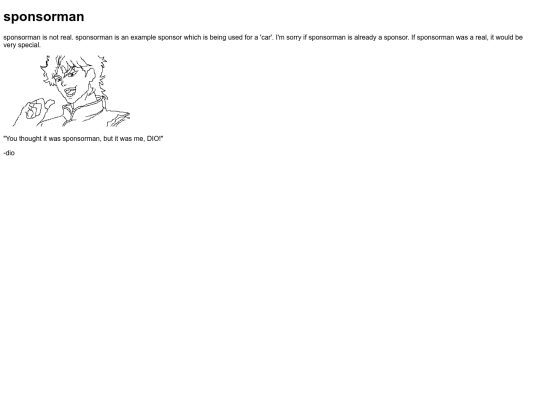 sponsorman

sponsorman is not real. sponsorman is an example sponsor which is being used for a 'car'. I'm sorry if sponsorman is already a sponsor. If sponsorman was a real, it would be very special.

"You thought it was sponsorman, but it was me, DIO!"

-dio